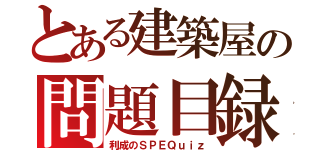 とある建築屋の
問題目録
利成のＳＰＥＱｕｉｚ